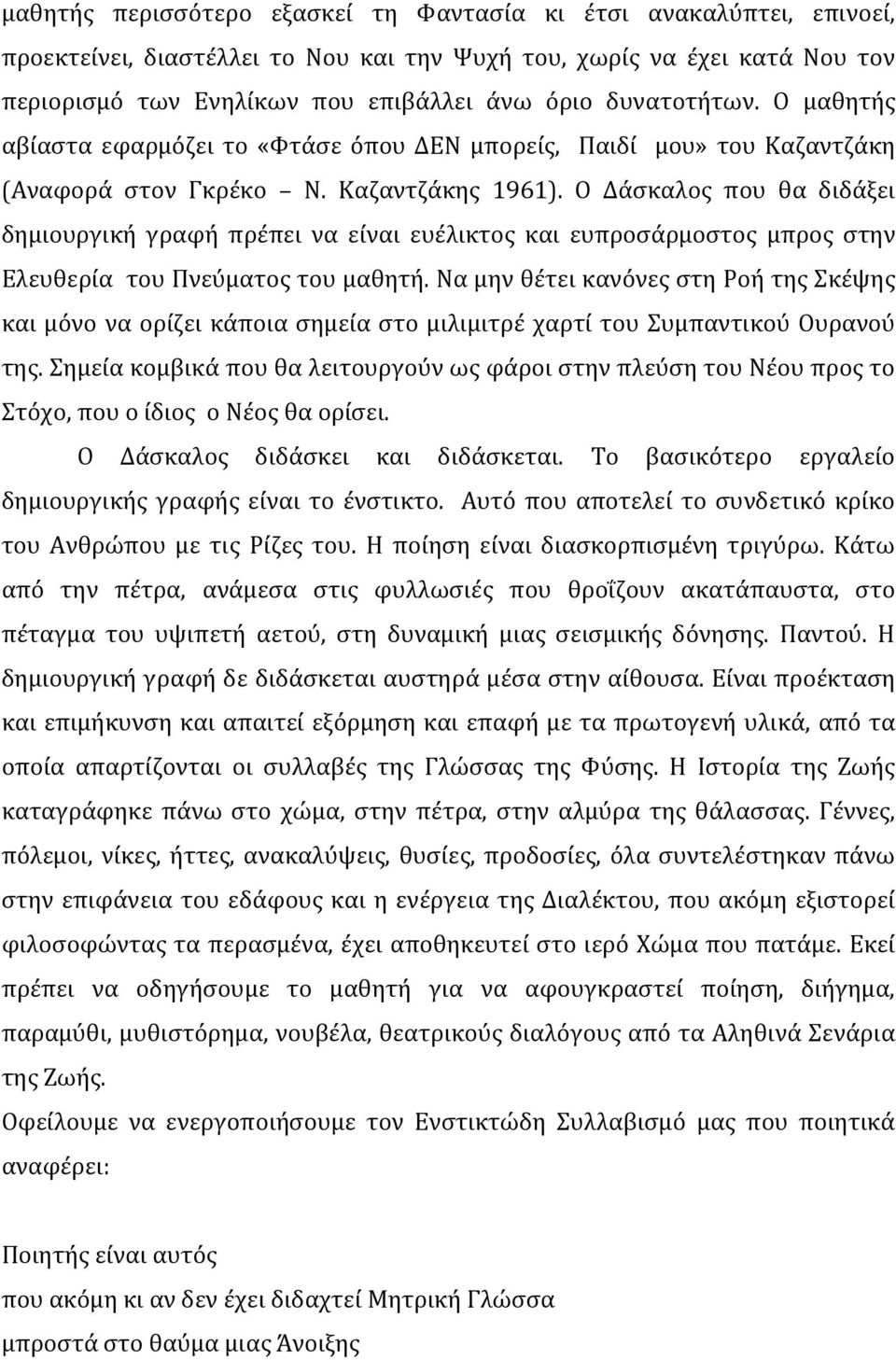 μαθητής περισσότερο εξασκεί τη Φαντασία κι έτσι ανακαλύπτει, επινοεί, προεκτείνει, διαστέλλει το Νου και την Ψυχή του, χωρίς να έχει κατά Νου τον περιορισμό των Ενηλίκων που επιβάλλει άνω όριο δυνατοτήτων. Ο μαθητής αβίαστα εφαρμόζει το «Φτάσε όπου ΔΕΝ μπορείς, Παιδί μου» του Καζαντζάκη (Αναφορά στον Γκρέκο – Ν. Καζαντζάκης 1961). Ο Δάσκαλος που θα διδάξει δημιουργική γραφή πρέπει να είναι ευέλικτος και ευπροσάρμοστος μπρος στην Ελευθερία του Πνεύματος του μαθητή. Να μην θέτει κανόνες στη Ροή της Σκέψης και μόνο να ορίζει κάποια σημεία στο μιλιμιτρέ χαρτί του Συμπαντικού Ουρανού της. Σημεία κομβικά που θα λειτουργούν ως φάροι στην πλεύση του Νέου προς το Στόχο, που ο ίδιος ο Νέος θα ορίσει.

Ο Δάσκαλος διδάσκει και διδάσκεται. Το βασικότερο εργαλείο δημιουργικής γραφής είναι το ένστικτο. Αυτό που αποτελεί το συνδετικό κρίκο του Ανθρώπου με τις Ρίζες του. Η ποίηση είναι διασκορπισμένη τριγύρω. Κάτω από την πέτρα, ανάμεσα στις φυλλωσιές που θροΐζουν ακατάπαυστα, στο πέταγμα του υψιπετή αετού, στη δυναμική μιας σεισμικής δόνησης. Παντού. Η δημιουργική γραφή δε διδάσκεται αυστηρά μέσα στην αίθουσα. Είναι προέκταση και επιμήκυνση και απαιτεί εξόρμηση και επαφή με τα πρωτογενή υλικά, από τα οποία απαρτίζονται οι συλλαβές της Γλώσσας της Φύσης. Η Ιστορία της Ζωής καταγράφηκε πάνω στο χώμα, στην πέτρα, στην αλμύρα της θάλασσας. Γέννες, πόλεμοι, νίκες, ήττες, ανακαλύψεις, θυσίες, προδοσίες, όλα συντελέστηκαν πάνω στην επιφάνεια του εδάφους και η ενέργεια της Διαλέκτου, που ακόμη εξιστορεί φιλοσοφώντας τα περασμένα, έχει αποθηκευτεί στο ιερό Χώμα που πατάμε. Εκεί πρέπει να οδηγήσουμε το μαθητή για να αφουγκραστεί ποίηση, διήγημα, παραμύθι, μυθιστόρημα, νουβέλα, θεατρικούς διαλόγους από τα Αληθινά Σενάρια της Ζωής.

Οφείλουμε να ενεργοποιήσουμε τον Ενστικτώδη Συλλαβισμό μας που ποιητικά αναφέρει:

Ποιητής είναι αυτός
που ακόμη κι αν δεν έχει διδαχτεί Μητρική Γλώσσα
μπροστά στο θαύμα μιας Άνοιξης